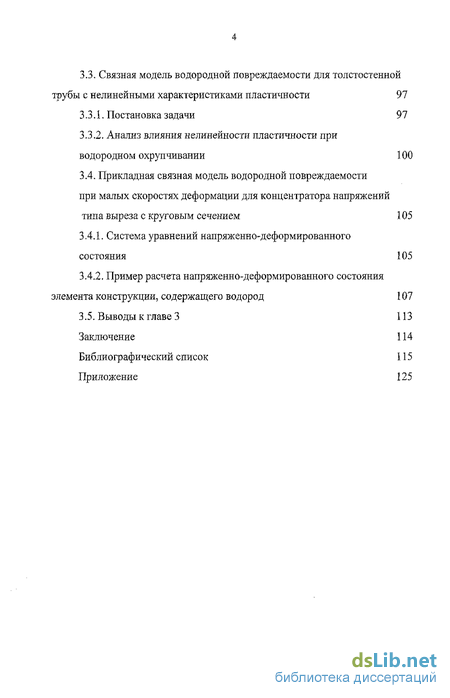 4

3.3. Связная модель водородной повреждаемости для толстостенной трубы с нелинейными характеристиками пластичности 97

3.3.1. Постановка задачи 97

3.3.2. Анализ влияния нелинейности пластичности при водородном охрупчивании 100

3.4. Прикладная связная модель водородной повреждаемости при малых скоростях деформации для концентратора напряжений типа выреза с круговым сечением 105

3.4.1. Система уравнений напряженно-деформированного состояния 105

3.4.2. Пример расчета напряженно-деформированного состояния элемента конструкции, содержащего водород 107

3.5. Выводы к главе 3 113

Заключение 114

Библиографический список 115

Приложение 125

dsLib.net
библиотека диссертаций